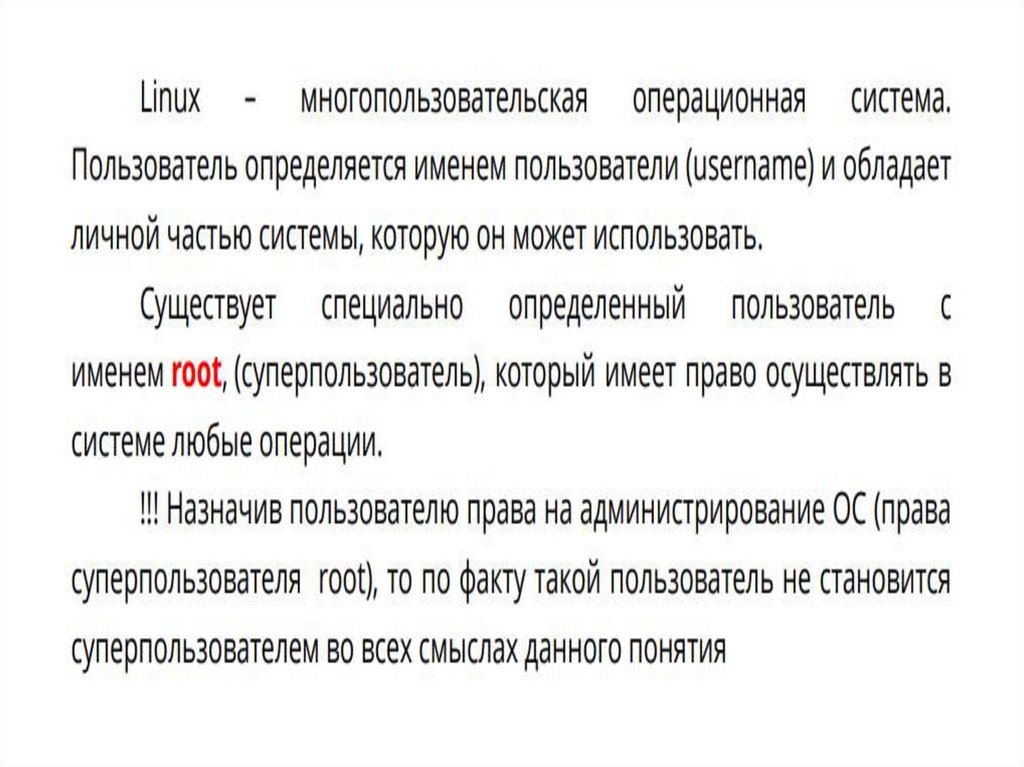 Linux – многопользовательская операционная система. Пользователь определяется именем пользователи (username) и обладает личной частью системы, которую он может использовать.

Существует специально определенный пользователь с именем root, (суперпользователь), который имеет право осуществлять в системе любые операции.

!!! Назначив пользователю права на администрирование ОС (права суперпользователя root), то по факту такой пользователь не становится суперпользователем во всех смыслах данного понятия